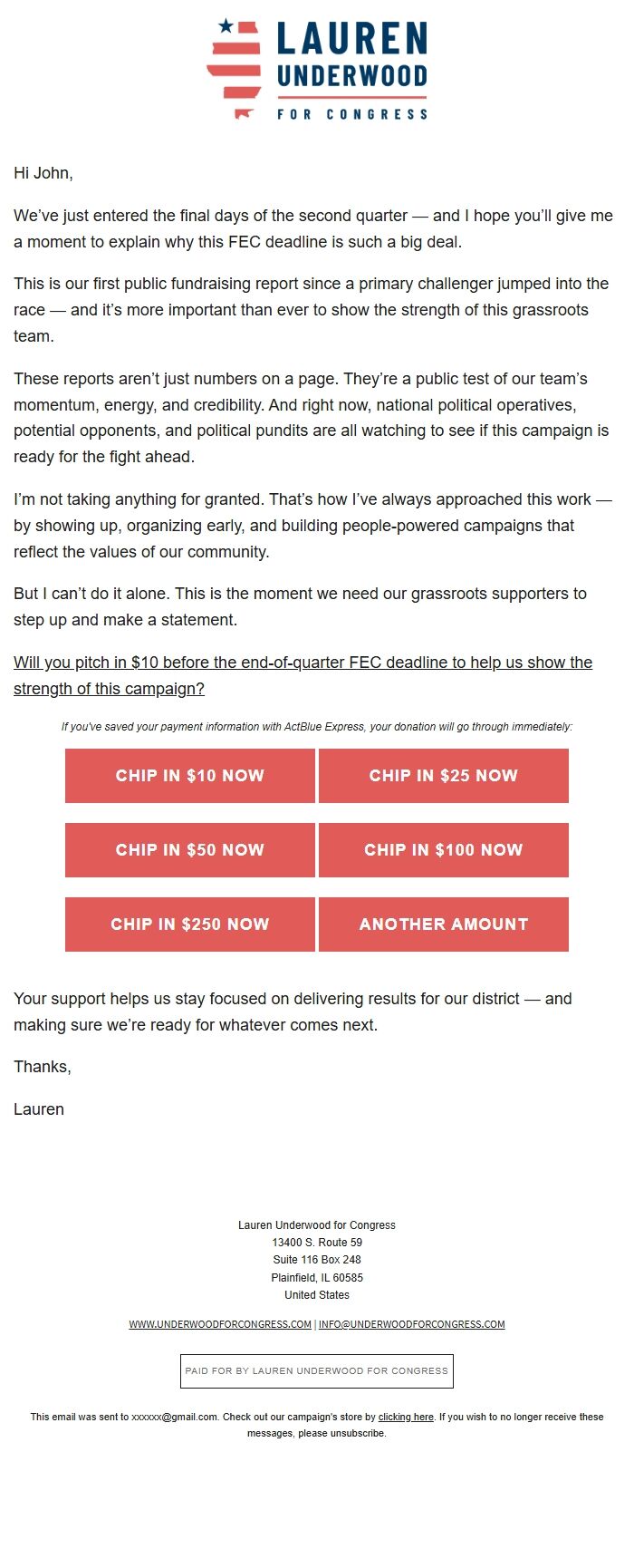 LAUREN UNDERWOOD
FOR CONGRESS

Hi John,

We've just entered the final days of the second quarter — and I hope you'll give me a moment to explain why this FEC deadline is such a big deal.

This is our first public fundraising report since a primary challenger jumped into the race — and it's more important than ever to show the strength of this grassroots team.

These reports aren't just numbers on a page. They're a public test of our team's momentum, energy, and credibility. And right now, national political operatives, potential opponents, and political pundits are all watching to see if this campaign is ready for the fight ahead.

I'm not taking anything for granted. That's how I've always approached this work — by showing up, organizing early, and building people-powered campaigns that reflect the values of our community.

But I can't do it alone. This is the moment we need our grassroots supporters to step up and make a statement.

Will you pitch in $10 before the end-of-quarter FEC deadline to help us show the strength of this campaign?

If you've saved your payment information with ActBlue Express, your donation will go through immediately:

CHIP IN $10 NOW
CHIP IN $25 NOW
CHIP IN $50 NOW
CHIP IN $100 NOW
CHIP IN $250 NOW
ANOTHER AMOUNT

Your support helps us stay focused on delivering results for our district — and making sure we're ready for whatever comes next.

Thanks,

Lauren

Lauren Underwood for Congress
13400 S. Route 59
Suite 116 Box 248
Plainfield, IL 60585
United States

WWW.UNDERWOODFORCONGRESS.COM | INFO@UNDERWOODFORCONGRESS.COM

PAID FOR BY LAUREN UNDERWOOD FOR CONGRESS

This email was sent to xxxxxx@gmail.com. Check out our campaign's store by clicking here. If you wish to no longer receive these messages, please unsubscribe.